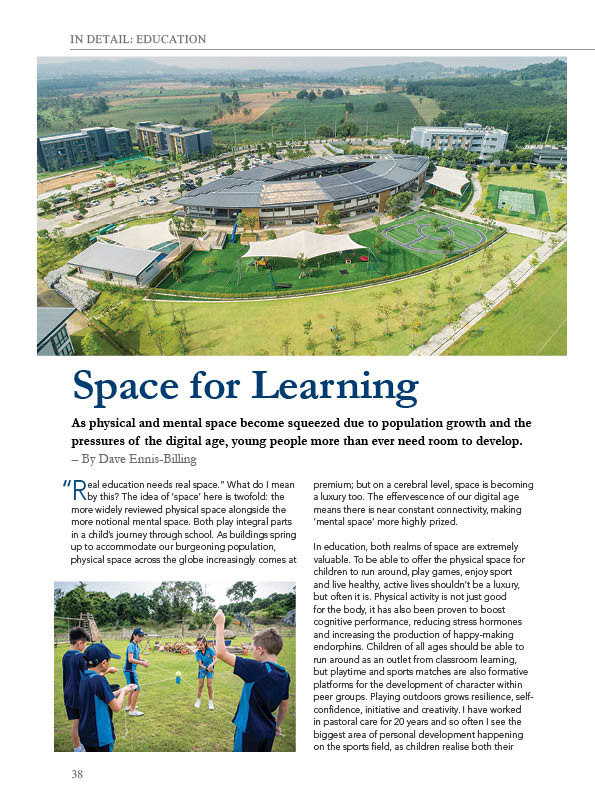 IN DETAIL: EDUCATION

Space for Learning

As physical and mental space become squeezed due to population growth and the pressures of the digital age, young people more than ever need room to develop.
– By Dave Ennis-Billing

"Real education needs real space." What do I mean by this? The idea of 'space' here is twofold: the more widely reviewed physical space alongside the more notional mental space. Both play integral parts in a child's journey through school. As buildings spring up to accommodate our burgeoning population, physical space across the globe increasingly comes at premium; but on a cerebral level, space is becoming a luxury too. The effervescence of our digital age means there is near constant connectivity, making 'mental space' more highly prized.

In education, both realms of space are extremely valuable. To be able to offer the physical space for children to run around, play games, enjoy sport and live healthy, active lives shouldn't be a luxury, but often it is. Physical activity is not just good for the body, it has also been proven to boost cognitive performance, reducing stress hormones and increasing the production of happy-making endorphins. Children of all ages should be able to run around as an outlet from classroom learning, but playtime and sports matches are also formative platforms for the development of character within peer groups. Playing outdoors grows resilience, self-confidence, initiative and creativity. I have worked in pastoral care for 20 years and so often I see the biggest area of personal development happening on the sports field, as children realise both their

38